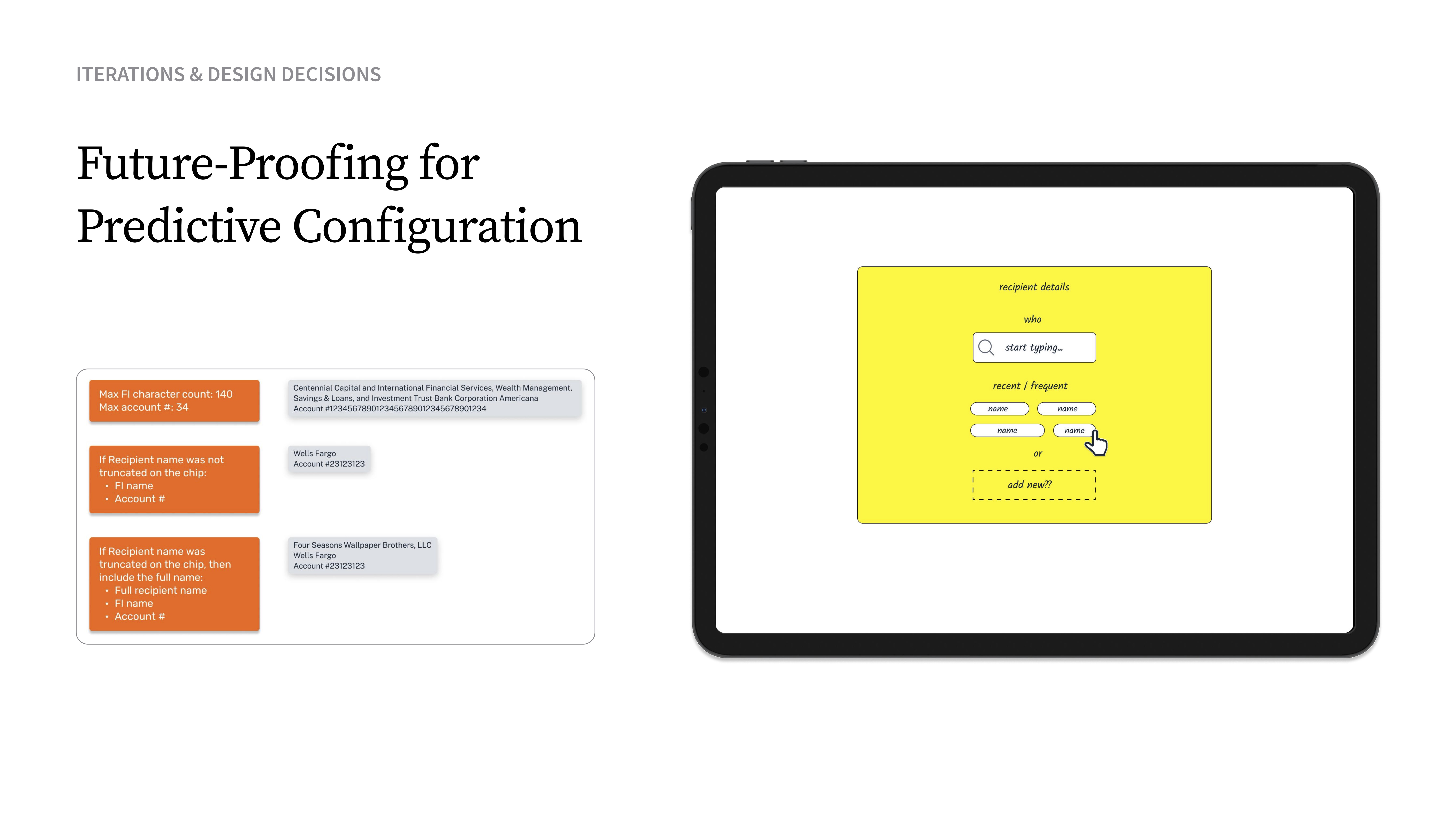 ITERATIONS & DESIGN DECISIONS

Future-Proofing for Predictive Configuration

Max FI character count: 140
Max account #: 34

Centennial Capital and International Financial Services, Wealth Management, Savings & Loans, and Investment Trust Bank Corporation Americana
Account #1234567890123456789012345678901234

If Recipient name was not truncated on the chip:
• FI name
• Account #

Wells Fargo
Account #23123123

If Recipient name was truncated on the chip, then include the full name:
• Full recipient name
• FI name
• Account #

Four Seasons Wallpaper Brothers, LLC
Wells Fargo
Account #23123123

recipient details

who

start typing...

recent / frequent

name
name
name
name

or

add new??